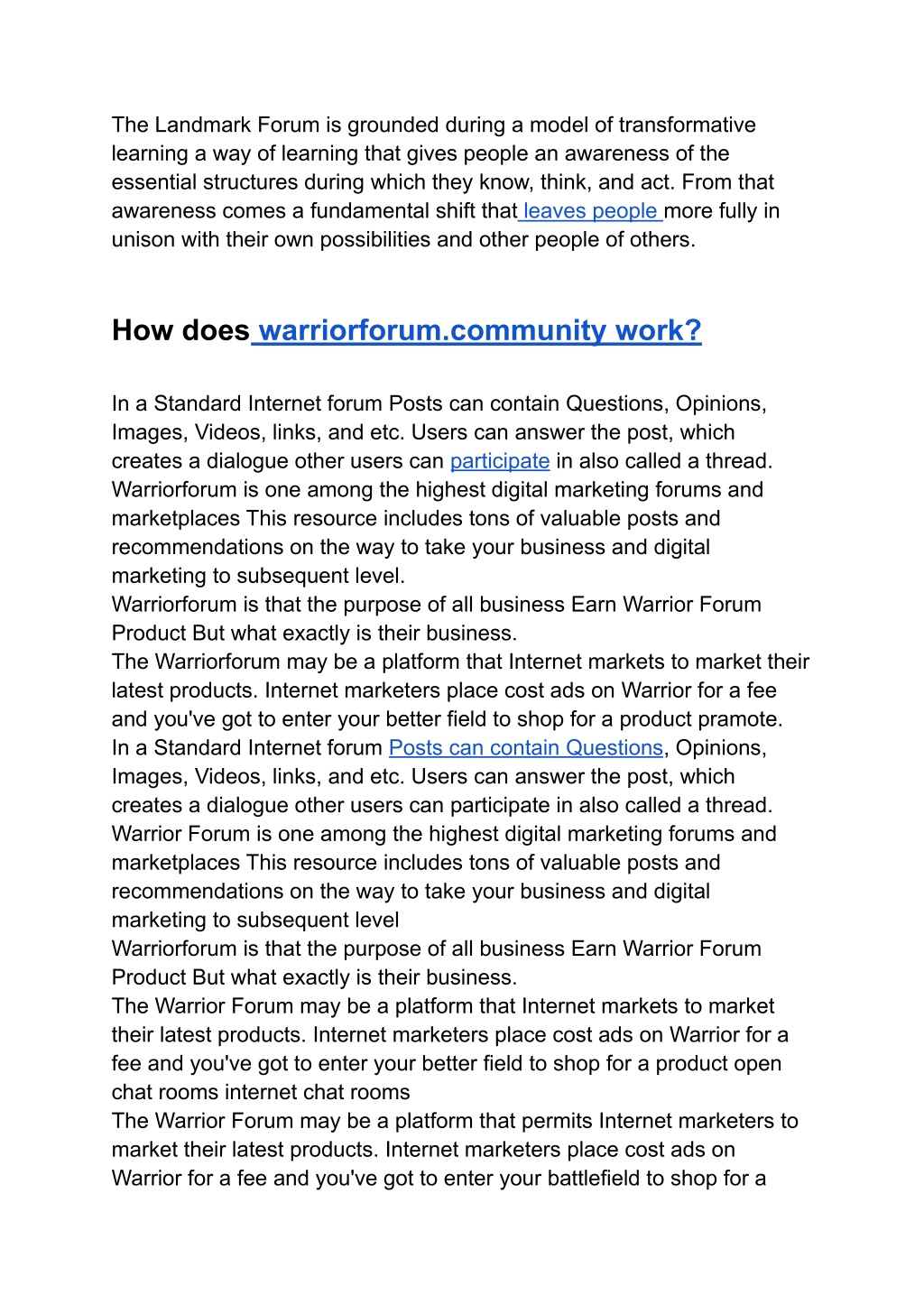 The Landmark Forum is grounded during a model of transformative learning a way of learning that gives people an awareness of the essential structures during which they know, think, and act. From that awareness comes a fundamental shift that leaves people more fully in unison with their own possibilities and other people of others.

How does warriorforum.community work?

In a Standard Internet forum Posts can contain Questions, Opinions, Images, Videos, links, and etc. Users can answer the post, which creates a dialogue other users can participate in also called a thread. Warriorforum is one among the highest digital marketing forums and marketplaces This resource includes tons of valuable posts and recommendations on the way to take your business and digital marketing to subsequent level.
Warriorforum is that the purpose of all business Earn Warrior Forum Product But what exactly is their business.
The Warriorforum may be a platform that Internet markets to market their latest products. Internet marketers place cost ads on Warrior for a fee and you've got to enter your better field to shop for a product pramote.
In a Standard Internet forum Posts can contain Questions, Opinions, Images, Videos, links, and etc. Users can answer the post, which creates a dialogue other users can participate in also called a thread. Warrior Forum is one among the highest digital marketing forums and marketplaces This resource includes tons of valuable posts and recommendations on the way to take your business and digital marketing to subsequent level
Warriorforum is that the purpose of all business Earn Warrior Forum Product But what exactly is their business.
The Warrior Forum may be a platform that Internet markets to market their latest products. Internet marketers place cost ads on Warrior for a fee and you've got to enter your better field to shop for a product open chat rooms internet chat rooms
The Warrior Forum may be a platform that permits Internet marketers to market their latest products. Internet marketers place cost ads on Warrior for a fee and you've got to enter your battlefield to shop for a